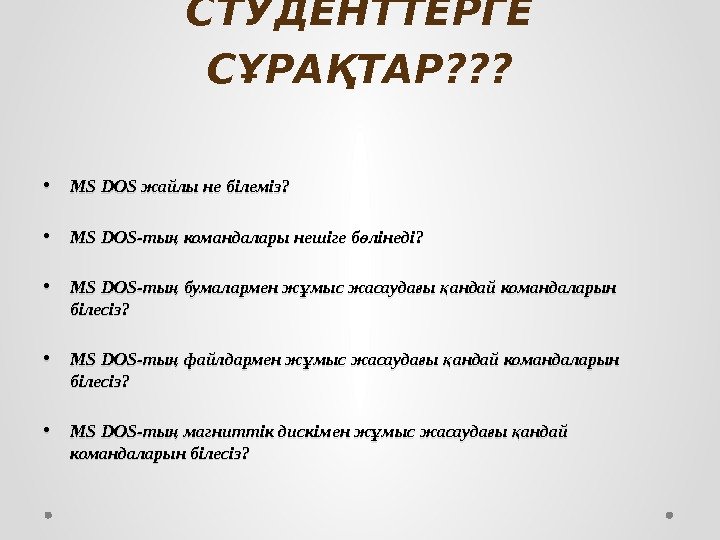 СТУДЕНТТЕРГЕ СҰРАҚТАР???

• MS DOS жайлы не білеміз?

• MS DOS-тың командалары нешіге бөлінеді?

• MS DOS-тың бумалармен жұмыс жасаудавы қандай командаларын білесіз?

• MS DOS-тың файлдармен жұмыс жасаудавы қандай командаларын білесіз?

• MS DOS-тың магниттік дискімен жұмыс жасаудавы қандай командаларын білесіз?